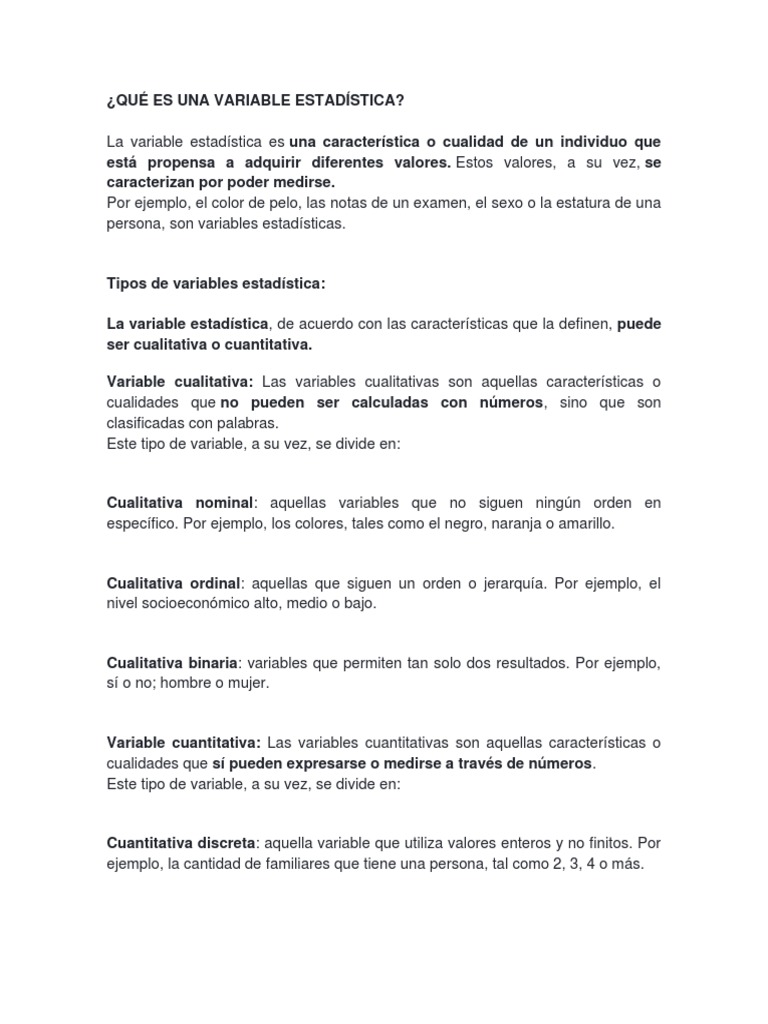 ¿QUÉ ES UNA VARIABLE ESTADÍSTICA?

La variable estadística es una característica o cualidad de un individuo que está propensa a adquirir diferentes valores. Estos valores, a su vez, se caracterizan por poder medirse.
Por ejemplo, el color de pelo, las notas de un examen, el sexo o la estatura de una persona, son variables estadísticas.

Tipos de variables estadística:

La variable estadística, de acuerdo con las características que la definen, puede ser cualitativa o cuantitativa.

Variable cualitativa: Las variables cualitativas son aquellas características o cualidades que no pueden ser calculadas con números, sino que son clasificadas con palabras.
Este tipo de variable, a su vez, se divide en:

Cualitativa nominal: aquellas variables que no siguen ningún orden en específico. Por ejemplo, los colores, tales como el negro, naranja o amarillo.

Cualitativa ordinal: aquellas que siguen un orden o jerarquía. Por ejemplo, el nivel socioeconómico alto, medio o bajo.

Cualitativa binaria: variables que permiten tan solo dos resultados. Por ejemplo, sí o no; hombre o mujer.

Variable cuantitativa: Las variables cuantitativas son aquellas características o cualidades que sí pueden expresarse o medirse a través de números.
Este tipo de variable, a su vez, se divide en:

Cuantitativa discreta: aquella variable que utiliza valores enteros y no finitos. Por ejemplo, la cantidad de familiares que tiene una persona, tal como 2, 3, 4 o más.